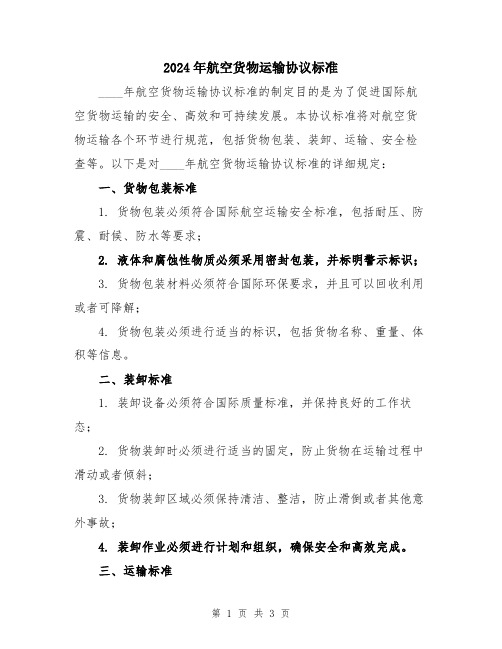 2024年航空货物运输协议标准

____年航空货物运输协议标准的制定目的是为了促进国际航空货物运输的安全、高效和可持续发展。本协议标准将对航空货物运输各个环节进行规范，包括货物包装、装卸、运输、安全检查等。以下是对____年航空货物运输协议标准的详细规定：

一、货物包装标准

1. 货物包装必须符合国际航空运输安全标准，包括耐压、防震、耐候、防水等要求；

2. 液体和腐蚀性物质必须采用密封包装，并标明警示标识；

3. 货物包装材料必须符合国际环保要求，并且可以回收利用或者可降解；

4. 货物包装必须进行适当的标识，包括货物名称、重量、体积等信息。

二、装卸标准

1. 装卸设备必须符合国际质量标准，并保持良好的工作状态；

2. 货物装卸时必须进行适当的固定，防止货物在运输过程中滑动或者倾斜；

3. 货物装卸区域必须保持清洁、整洁，防止滑倒或者其他意外事故；

4. 装卸作业必须进行计划和组织，确保安全和高效完成。

三、运输标准

第 1 页 共 3 页